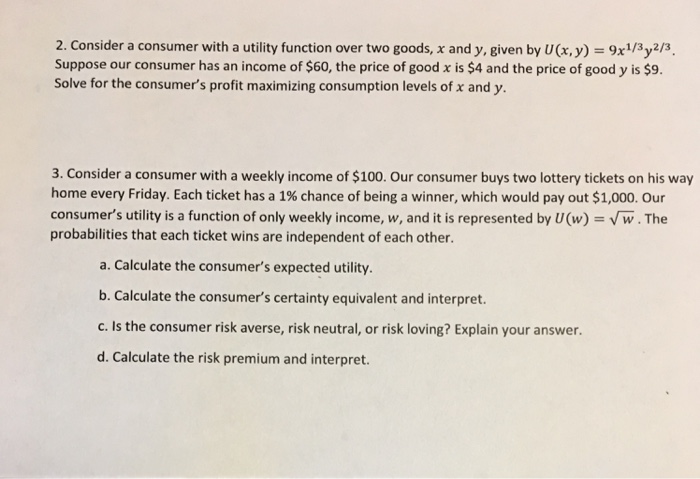 2. Consider a consumer with a utility function over two goods, $x$ and $y$, given by $U(x, y) = 9x^{1/3}y^{2/3}$. Suppose our consumer has an income of \$60, the price of good $x$ is \$4 and the price of good $y$ is \$9. Solve for the consumer's profit maximizing consumption levels of $x$ and $y$.

3. Consider a consumer with a weekly income of \$100. Our consumer buys two lottery tickets on his way home every Friday. Each ticket has a 1% chance of being a winner, which would pay out \$1,000. Our consumer's utility is a function of only weekly income, $w$, and it is represented by $U(w) = \sqrt{w}$. The probabilities that each ticket wins are independent of each other.

a. Calculate the consumer's expected utility.

b. Calculate the consumer's certainty equivalent and interpret.

c. Is the consumer risk averse, risk neutral, or risk loving? Explain your answer.

d. Calculate the risk premium and interpret.